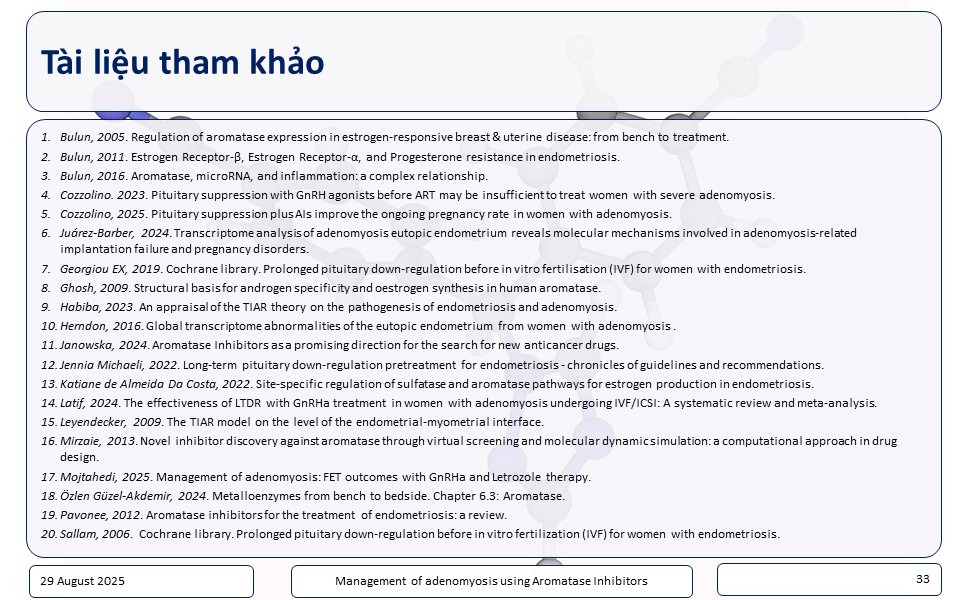 Tài liệu tham khảo

1. Bulun, 2005. Regulation of aromatase expression in estrogen-responsive breast & uterine disease: from bench to treatment.
2. Bulun, 2011. Estrogen Receptor-β, Estrogen Receptor-α, and Progesterone resistance in endometriosis.
3. Bulun, 2016. Aromatase, microRNA, and inflammation: a complex relationship.
4. Cozzolino. 2023. Pituitary suppression with GnRH agonists before ART may be insufficient to treat women with severe adenomyosis.
5. Cozzolino, 2025. Pituitary suppression plus AIs improve the ongoing pregnancy rate in women with adenomyosis.
6. Juárez-Barber, 2024. Transcriptome analysis of adenomyosis eutopic endometrium reveals molecular mechanisms involved in adenomyosis-related implantation failure and pregnancy disorders.
7. Georgiou EX, 2019. Cochrane library. Prolonged pituitary down-regulation before in vitro fertilisation (IVF) for women with endometriosis.
8. Ghosh, 2009. Structural basis for androgen specificity and oestrogen synthesis in human aromatase.
9. Habiba, 2023. An appraisal of the TIAR theory on the pathogenesis of endometriosis and adenomyosis.
10. Herndon, 2016. Global transcriptome abnormalities of the eutopic endometrium from women with adenomyosis .
11. Janowska, 2024. Aromatase Inhibitors as a promising direction for the search for new anticancer drugs.
12. Jennia Michaeli, 2022. Long-term pituitary down-regulation pretreatment for endometriosis - chronicles of guidelines and recommendations.
13. Katiane de Almeida Da Costa, 2022. Site-specific regulation of sulfatase and aromatase pathways for estrogen production in endometriosis.
14. Latif, 2024. The effectiveness of LTDR with GnRHa treatment in women with adenomyosis undergoing IVF/ICSI: A systematic review and meta-analysis.
15. Leyendecker, 2009. The TIAR model on the level of the endometrial-myometrial interface.
16. Mirzaie, 2013. Novel inhibitor discovery against aromatase through virtual screening and molecular dynamic simulation: a computational approach in drug design.
17. Mojtahedi, 2025. Management of adenomyosis: FET outcomes with GnRHa and Letrozole therapy.
18. Özlen Güzel-Akdemir, 2024. Metalloenzymes from bench to bedside. Chapter 6.3: Aromatase.
19. Pavonee, 2012. Aromatase inhibitors for the treatment of endometriosis: a review.
20. Sallam, 2006. Cochrane library. Prolonged pituitary down-regulation before in vitro fertilization (IVF) for women with endometriosis.

29 August 2025

Management of adenomyosis using Aromatase Inhibitors

33